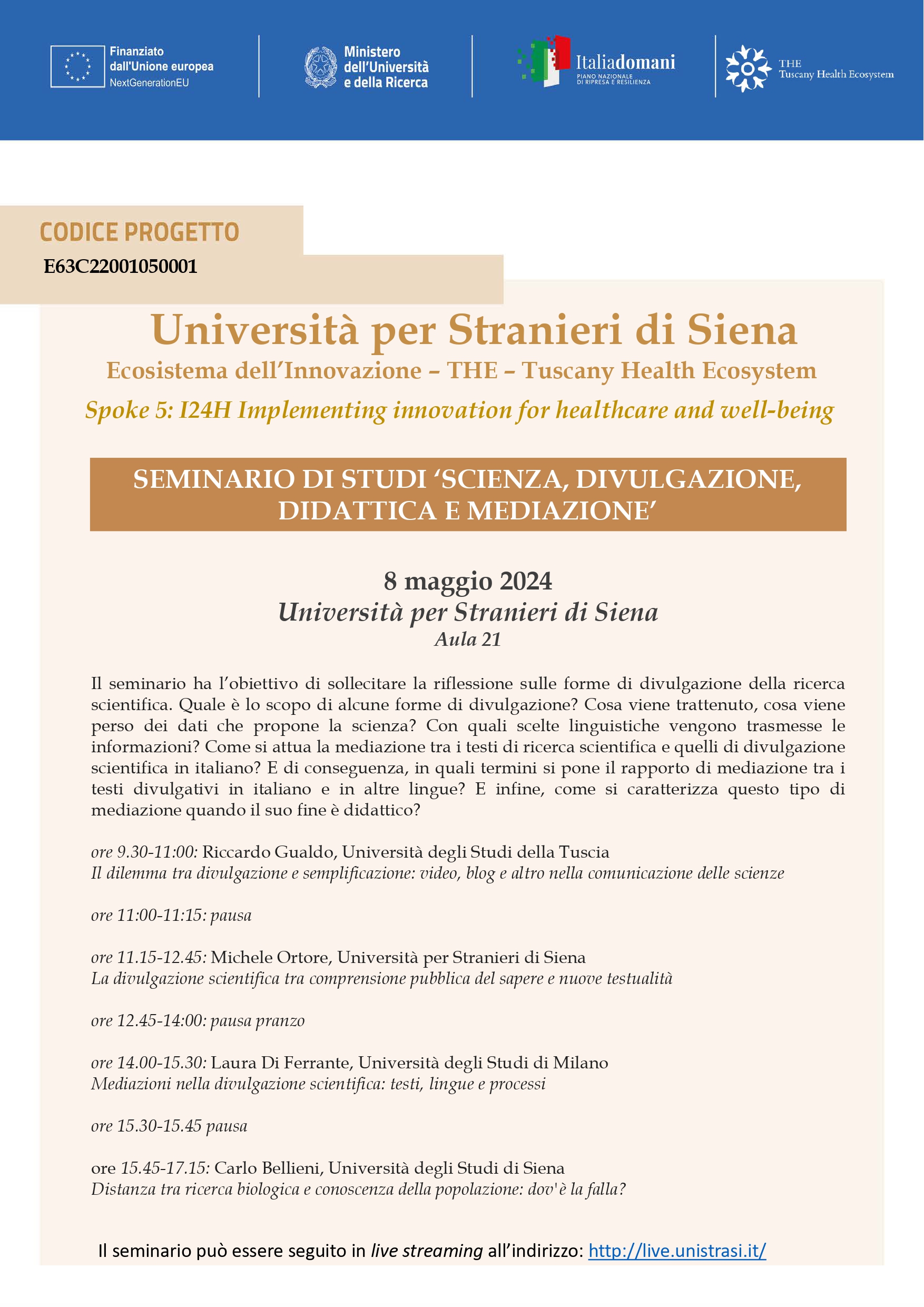 Finanziato dall'Unione europea
NextGenerationEU

Ministero dell'Università e della Ricerca

Italiadomani
PIANO NAZIONALE DI RIPRESA E RESILIENZA

THE
Tuscany Health Ecosystem

CODICE PROGETTO
E63C22001050001

Università per Stranieri di Siena
Ecosistema dell'Innovazione – THE – Tuscany Health Ecosystem
Spoke 5: I24H Implementing innovation for healthcare and well-being

SEMINARIO DI STUDI 'SCIENZA, DIVULGAZIONE, DIDATTICA E MEDIAZIONE'

8 maggio 2024
Università per Stranieri di Siena
Aula 21

Il seminario ha l'obiettivo di sollecitare la riflessione sulle forme di divulgazione della ricerca scientifica. Quale è lo scopo di alcune forme di divulgazione? Cosa viene trattenuto, cosa viene perso dei dati che propone la scienza? Con quali scelte linguistiche vengono trasmesse le informazioni? Come si attua la mediazione tra i testi di ricerca scientifica e quelli di divulgazione scientifica in italiano? E di conseguenza, in quali termini si pone il rapporto di mediazione tra i testi divulgativi in italiano e in altre lingue? E infine, come si caratterizza questo tipo di mediazione quando il suo fine è didattico?

ore 9.30-11:00: Riccardo Gualdo, Università degli Studi della Tuscia
Il dilemma tra divulgazione e semplificazione: video, blog e altro nella comunicazione delle scienze

ore 11:00-11:15: pausa

ore 11.15-12.45: Michele Ortore, Università per Stranieri di Siena
La divulgazione scientifica tra comprensione pubblica del sapere e nuove testualità

ore 12.45-14:00: pausa pranzo

ore 14.00-15.30: Laura Di Ferrante, Università degli Studi di Milano
Mediazioni nella divulgazione scientifica: testi, lingue e processi

ore 15.30-15.45 pausa

ore 15.45-17.15: Carlo Bellieni, Università degli Studi di Siena
Distanza tra ricerca biologica e conoscenza della popolazione: dov'è la falla?

Il seminario può essere seguito in live streaming all'indirizzo: http://live.unistrasi.it/